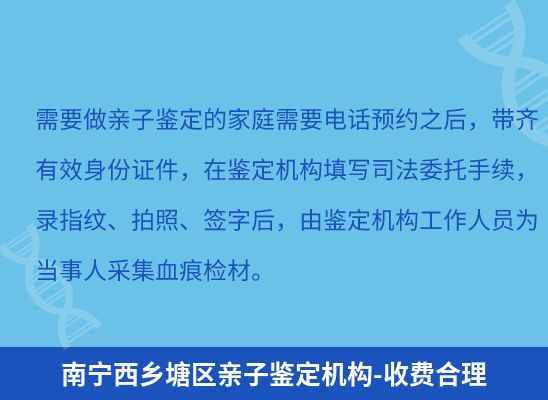 需要做亲子鉴定的家庭需要电话预约之后，带齐有效身份证件，在鉴定机构填写司法委托手续，录指纹、拍照、签字后，由鉴定机构工作人员为当事人采集血痕检材。

南宁西乡塘区亲子鉴定机构-收费合理